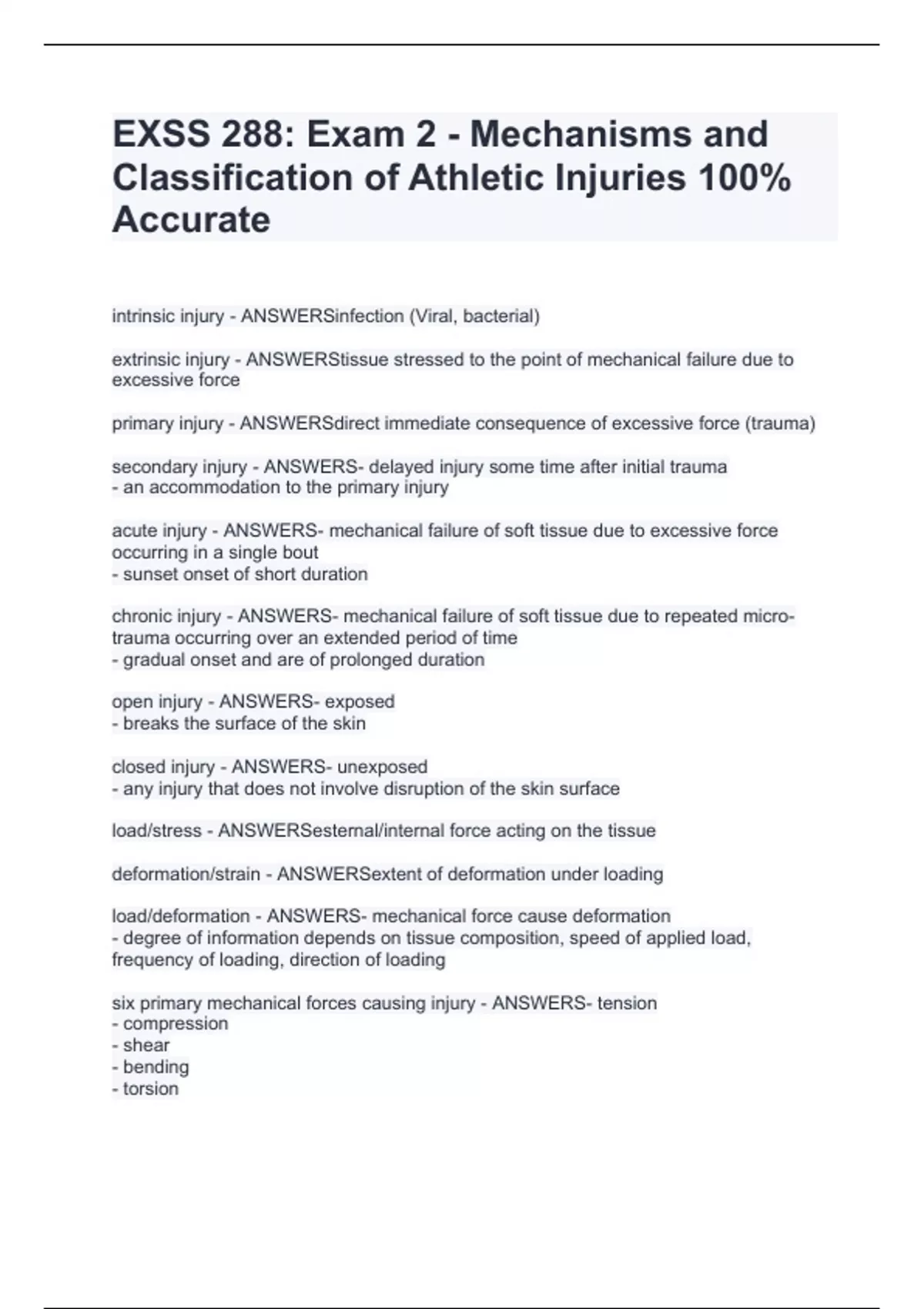 EXSS 288: Exam 2 - Mechanisms and Classification of Athletic Injuries 100% Accurate

intrinsic injury - ANSWERSinfection (Viral, bacterial)

extrinsic injury - ANSWERStissue stressed to the point of mechanical failure due to excessive force

primary injury - ANSWERSdirect immediate consequence of excessive force (trauma)

secondary injury - ANSWERS- delayed injury some time after initial trauma
- an accommodation to the primary injury

acute injury - ANSWERS- mechanical failure of soft tissue due to excessive force occurring in a single bout
- sunset onset of short duration

chronic injury - ANSWERS- mechanical failure of soft tissue due to repeated micro-trauma occurring over an extended period of time
- gradual onset and are of prolonged duration

open injury - ANSWERS- exposed
- breaks the surface of the skin

closed injury - ANSWERS- unexposed
- any injury that does not involve disruption of the skin surface

load/stress - ANSWERSesternal/internal force acting on the tissue

deformation/strain - ANSWERSextent of deformation under loading

load/deformation - ANSWERS- mechanical force cause deformation
- degree of information depends on tissue composition, speed of applied load, frequency of loading, direction of loading

six primary mechanical forces causing injury - ANSWERS- tension
- compression
- shear
- bending
- torsion